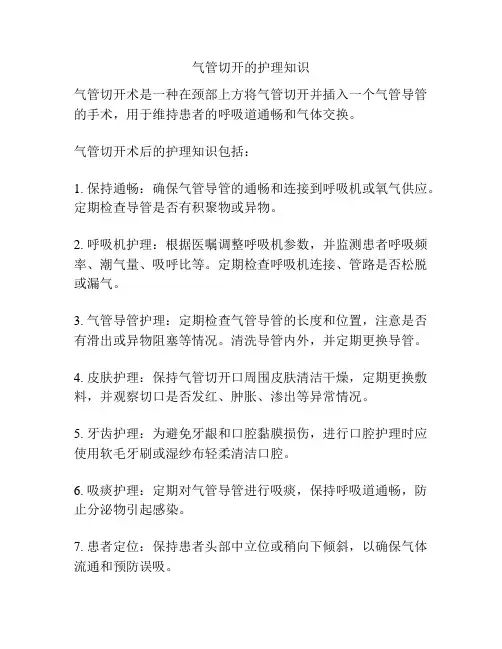 气管切开的护理知识

气管切开术是一种在颈部上方将气管切开并插入一个气管导管的手术，用于维持患者的呼吸道通畅和气体交换。

气管切开术后的护理知识包括：

1. 保持通畅：确保气管导管的通畅和连接到呼吸机或氧气供应。定期检查导管是否有积聚物或异物。

2. 呼吸机护理：根据医嘱调整呼吸机参数，并监测患者呼吸频率、潮气量、吸呼比等。定期检查呼吸机连接、管路是否松脱或漏气。

3. 气管导管护理：定期检查气管导管的长度和位置，注意是否有滑出或异物阻塞等情况。清洗导管内外，并定期更换导管。

4. 皮肤护理：保持气管切开口周围皮肤清洁干燥，定期更换敷料，并观察切口是否发红、肿胀、渗出等异常情况。

5. 牙齿护理：为避免牙龈和口腔黏膜损伤，进行口腔护理时应使用软毛牙刷或湿纱布轻柔清洁口腔。

6. 吸痰护理：定期对气管导管进行吸痰，保持呼吸道通畅，防止分泌物引起感染。

7. 患者定位：保持患者头部中立位或稍向下倾斜，以确保气体流通和预防误吸。